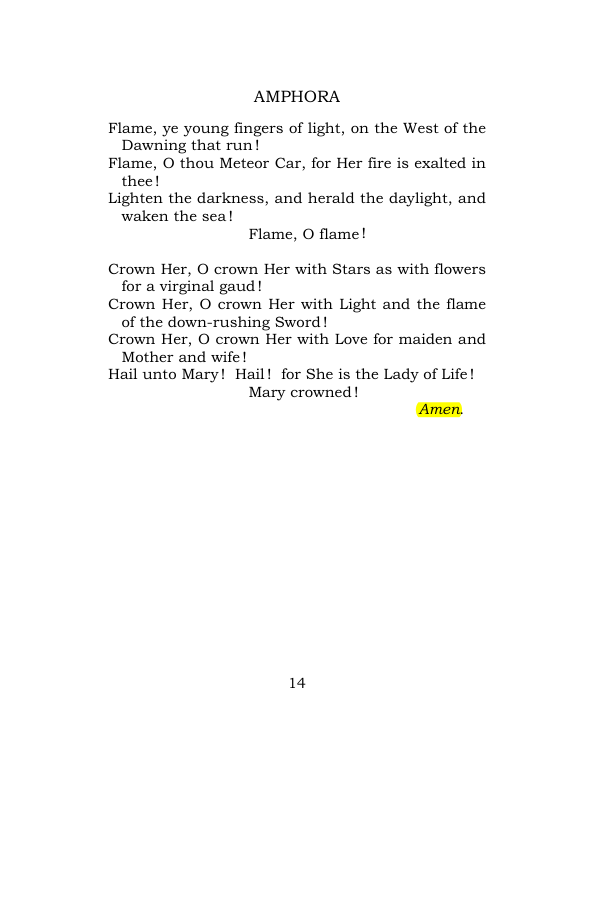 AMPHORA

Flame, ye young fingers of light, on the West of the Dawning that run!
Flame, O thou Meteor Car, for Her fire is exalted in thee!
Lighten the darkness, and herald the daylight, and waken the sea!
Flame, O flame!

Crown Her, O crown Her with Stars as with flowers for a virginal gaud!
Crown Her, O crown Her with Light and the flame of the down-rushing Sword!
Crown Her, O crown Her with Love for maiden and Mother and wife!
Hail unto Mary! Hail! for She is the Lady of Life!
Mary crowned!

Amen.

14